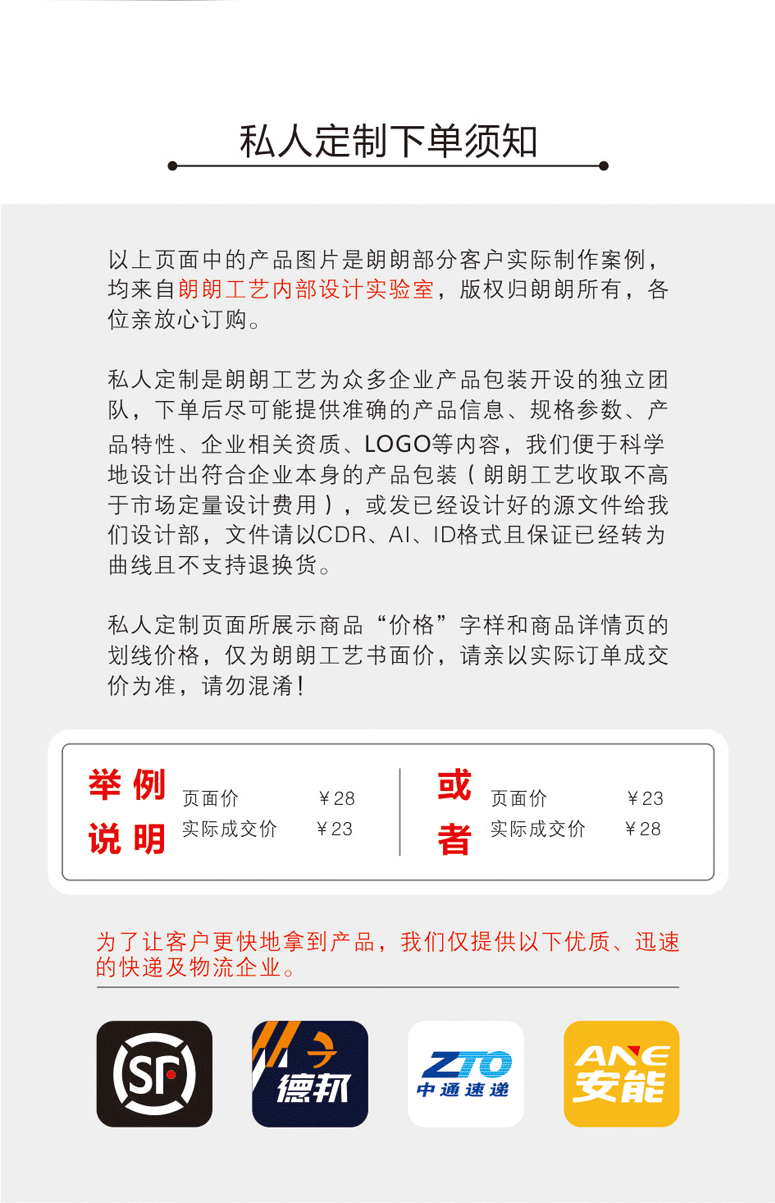 私人定制下单须知

以上页面中的产品图片是朗朗部分客户实际制作案例，均来自朗朗工艺内部设计实验室，版权归朗朗所有，各位亲放心订购。

私人定制是朗朗工艺为众多企业产品包装开设的独立团队，下单后尽可能提供准确的产品信息、规格参数、产品特性、企业相关资质、LOGO等内容，我们便于科学地设计出符合企业本身的产品包装（朗朗工艺收取不高于市场定量设计费用），或发已经设计好的源文件给我们设计部，文件请以CDR、AI、ID格式且保证已经转为曲线且不支持退换货。

私人定制页面所展示商品“价格”字样和商品详情页的划线价格，仅为朗朗工艺书面价，请亲以实际订单成交价为准，请勿混淆！

举例说明 页面价 ￥28 实际成交价 ￥23
或者 页面价 ￥23 实际成交价 ￥28

为了让客户更快地拿到产品，我们仅提供以下优质、迅速的快递及物流企业。

SF 德邦 ZTO 中通速递 ANE 安能